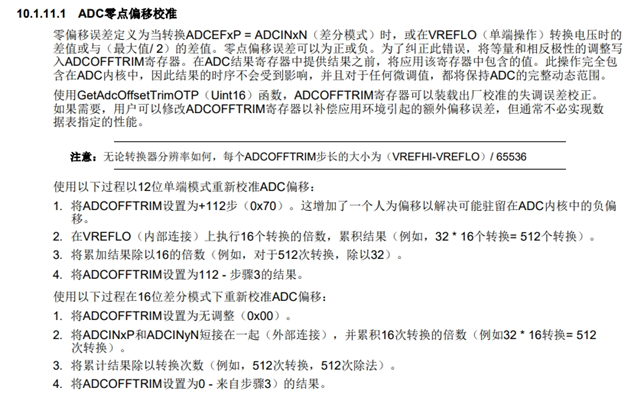 10.1.11.1 ADC零点偏移校准

零偏移误差定义为当转换ADCEFxP = ADCINxN（差分模式）时，或在VREFLO（单端操作）转换电压时的差值或与（最大值/ 2）的差值。零点偏移误差可以为正或负。为了纠正此错误，将等量和相反极性的调整写入ADCOFFTRIM寄存器。在ADC结果寄存器中提供结果之前，将应用该寄存器中包含的值。此操作完全包含在ADC内核中，因此结果的时序不会受到影响，并且对于任何微调值，都将保持ADC的完整动态范围。

使用GetAdcOffsetTrimOTP（Uint16）函数，ADCOFFTRIM寄存器可以装载出厂校准的失调误差校正。如果需要，用户可以修改ADCOFFTRIM寄存器以补偿应用环境引起的额外偏移误差，但通常不必实现数据表指定的性能。

注意：无论转换器分辨率如何，每个ADCOFFTRIM步长的大小为（VREFHI-VREFLO）/ 65536

使用以下过程以12位单端模式重新校准ADC偏移：
1. 将ADCOFFTRIM设置为+112步（0x70）。这增加了一个人为偏移以解决可能驻留在ADC内核中的负偏移。
2. 在VREFLO（内部连接）上执行16个转换的倍数，累积结果（例如，32 * 16个转换= 512个转换）。
3. 将累加结果除以16的倍数（例如，对于512次转换，除以32）。
4. 将ADCOFFTRIM设置为112 - 步骤3的结果。

使用以下过程在16位差分模式下重新校准ADC偏移：
1. 将ADCOFFTRIM设置为无调整（0x00）。
2. 将ADCINxP和ADCINyN短接在一起（外部连接），并累积16次转换的倍数（例如32 * 16转换= 512次转换）。
3. 将累计结果除以转换次数（例如，512次转换，512次除法）。
4. 将ADCOFFTRIM设置为0 - 来自步骤3）的结果。